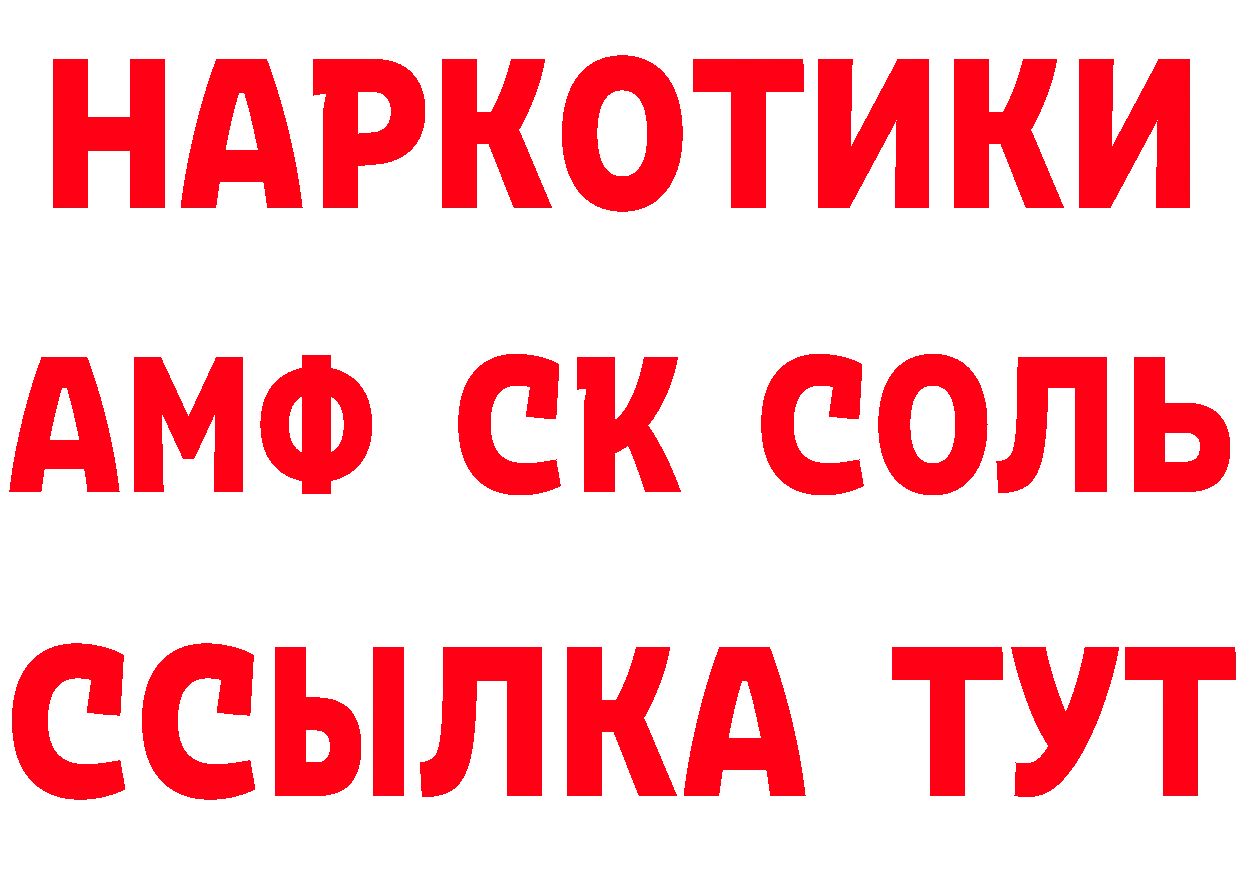 НАРКОТИКИ
АМФ СК СОЛЬ
ССЫЛКА ТУТ